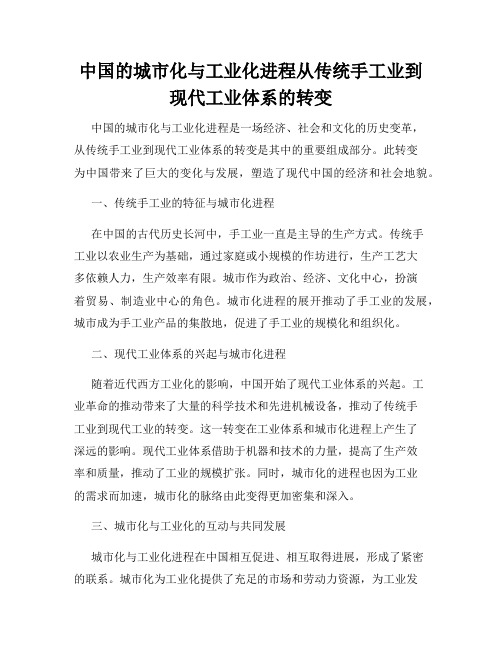 中国的城市化与工业化进程从传统手工业到现代工业体系的转变

中国的城市化与工业化进程是一场经济、社会和文化的历史变革，从传统手工业到现代工业体系的转变是其中的重要组成部分。此转变为中国带来了巨大的变化与发展，塑造了现代中国的经济和社会地貌。

一、传统手工业的特征与城市化进程

在中国的古代历史长河中，手工业一直是主导的生产方式。传统手工业以农业生产为基础，通过家庭或小规模的作坊进行，生产工艺大多依赖人力，生产效率有限。城市作为政治、经济、文化中心，扮演着贸易、制造业中心的角色。城市化进程的展开推动了手工业的发展，城市成为手工业产品的集散地，促进了手工业的规模化和组织化。

二、现代工业体系的兴起与城市化进程

随着近代西方工业化的影响，中国开始了现代工业体系的兴起。工业革命的推动带来了大量的科学技术和先进机械设备，推动了传统手工业到现代工业的转变。这一转变在工业体系和城市化进程上产生了深远的影响。现代工业体系借助于机器和技术的力量，提高了生产效率和质量，推动了工业的规模扩张。同时，城市化的进程也因为工业的需求而加速，城市化的脉络由此变得更加密集和深入。

三、城市化与工业化的互动与共同发展

城市化与工业化进程在中国相互促进、相互取得进展，形成了紧密的联系。城市化为工业化提供了充足的市场和劳动力资源，为工业发